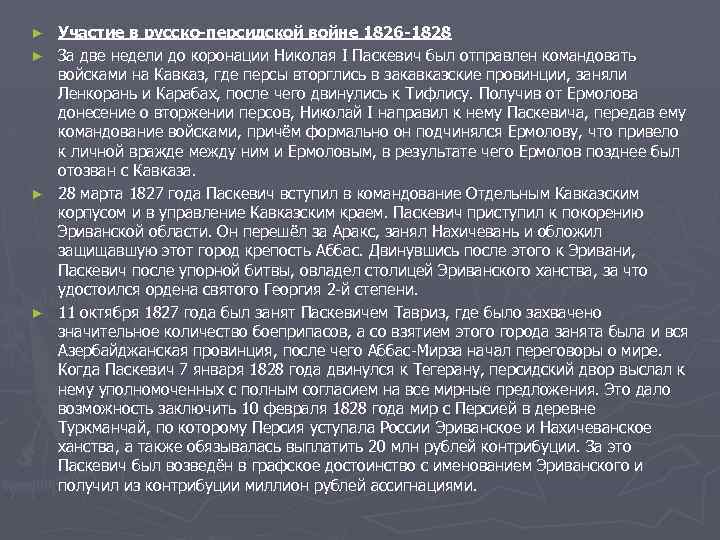 Участие в русско-персидской войне 1826-1828

За две недели до коронации Николая I Паскевич был отправлен командовать войсками на Кавказ, где персы вторглись в закавказские провинции, заняли Ленкорань и Карабах, после чего двинулись к Тифлису. Получив от Ермолова донесение о вторжении персов, Николай I направил к нему Паскевича, передав ему командование войсками, причём формально он подчинялся Ермолову, что привело к личной вражде между ним и Ермоловым, в результате чего Ермолов позднее был отозван с Кавказа.

28 марта 1827 года Паскевич вступил в командование Отдельным Кавказским корпусом и в управление Кавказским краем. Паскевич приступил к покорению Эриванской области. Он перешёл за Аракс, занял Нахичевань и обложил защищавшую этот город крепость Аббас. Двинувшись после этого к Эривани, Паскевич после упорной битвы, овладел столицей Эриванского ханства, за что удостоился ордена святого Георгия 2-й степени.

11 октября 1827 года был занят Паскевичем Тавриз, где было захвачено значительное количество боеприпасов, а со взятием этого города занята была и вся Азербайджанская провинция, после чего Аббас-Мирза начал переговоры о мире. Когда Паскевич 7 января 1828 года двинулся к Тегерану, персидский двор выслал к нему уполномоченных с полным согласием на все мирные предложения. Это дало возможность заключить 10 февраля 1828 года мир с Персией в деревне Туркманчай, по которому Персия уступала России Эриванское и Нахичеванское ханства, а также обязывалась выплатить 20 млн рублей контрибуции. За это Паскевич был возведён в графское достоинство с именованием Эриванского и получил из контрибуции миллион рублей ассигнациями.